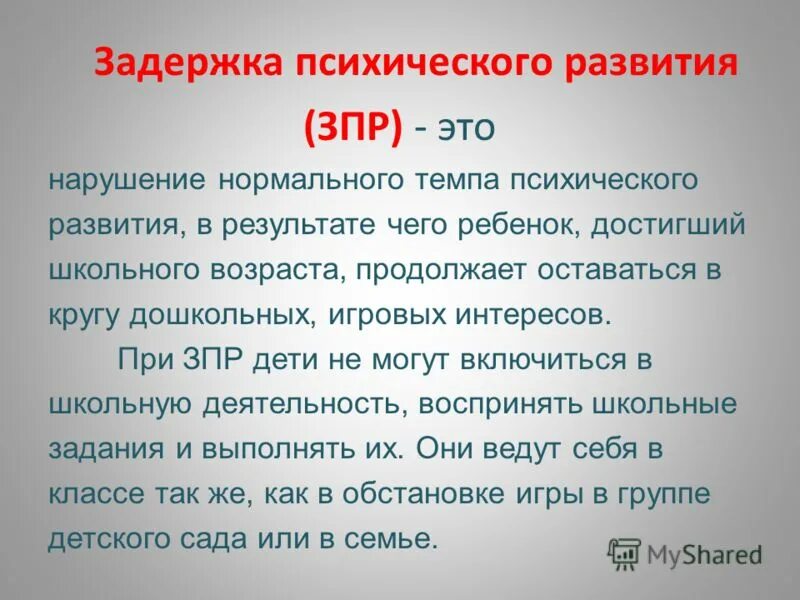 Задержка психического развития (ЗПР) - это

нарушение нормального темпа психического развития, в результате чего ребенок, достигший школьного возраста, продолжает оставаться в кругу дошкольных, игровых интересов.

При ЗПР дети не могут включиться в школьную деятельность, воспринять школьные задания и выполнять их. Они ведут себя в классе так же, как в обстановке игры в группе детского сада или в семье.

MyShared